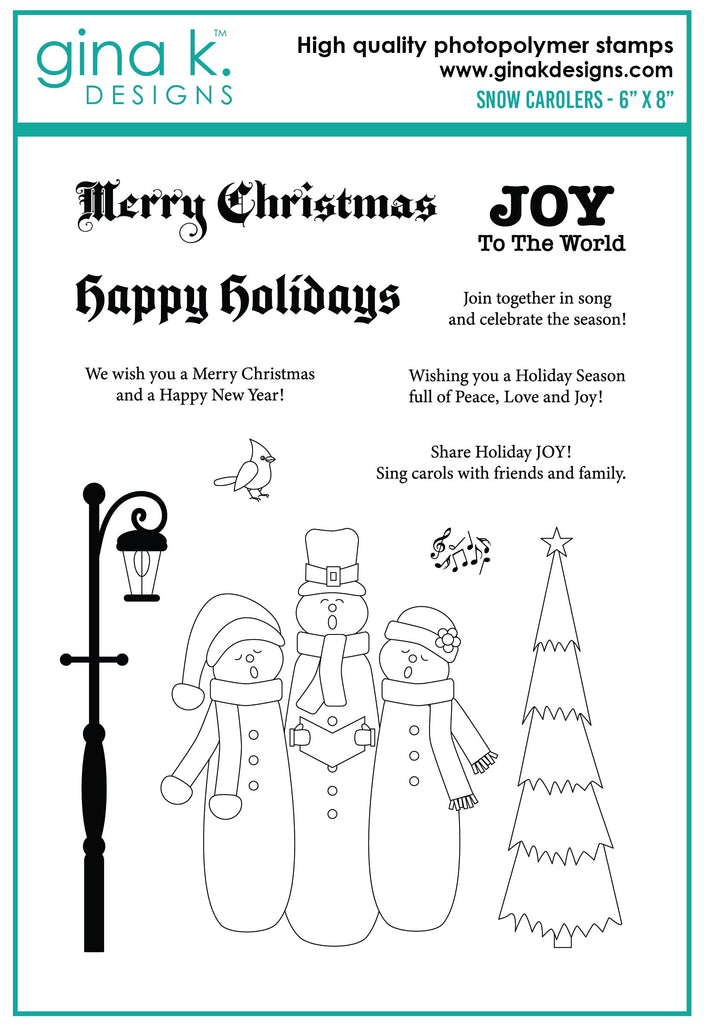 gina k.™
DESIGNS

High quality photopolymer stamps
www.ginakdesigns.com
SNOW CAROLERS - 6" X 8"

Merry Christmas

JOY
To The World

Happy Holidays

Join together in song
and celebrate the season!

We wish you a Merry Christmas
and a Happy New Year!

Wishing you a Holiday Season
full of Peace, Love and Joy!

Share Holiday JOY!
Sing carols with friends and family.